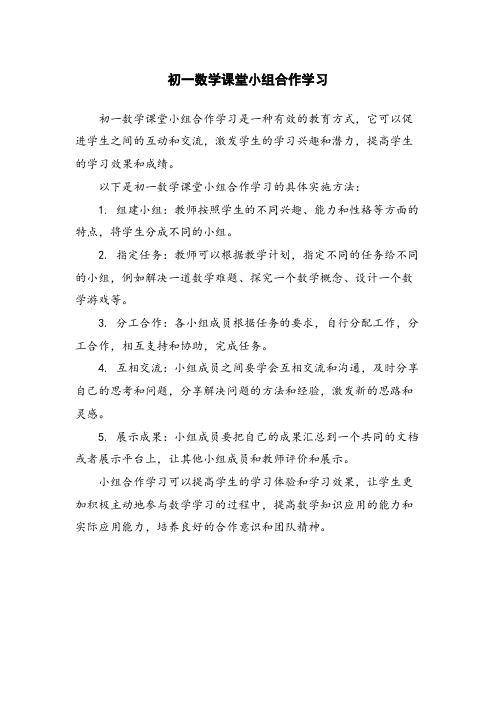 初一数学课堂小组合作学习

初一数学课堂小组合作学习是一种有效的教育方式，它可以促进学生之间的互动和交流，激发学生的学习兴趣和潜力，提高学生的学习效果和成绩。

以下是初一数学课堂小组合作学习的具体实施方法：

1. 组建小组：教师按照学生的不同兴趣、能力和性格等方面的特点，将学生分成不同的小组。

2. 指定任务：教师可以根据教学计划，指定不同的任务给不同的小组，例如解决一道数学难题、探究一个数学概念、设计一个数学游戏等。

3. 分工合作：各小组成员根据任务的要求，自行分配工作，分工合作，相互支持和协助，完成任务。

4. 互相交流：小组成员之间要学会互相交流和沟通，及时分享自己的思考和问题，分享解决问题的方法和经验，激发新的思路和灵感。

5. 展示成果：小组成员要把自己的成果汇总到一个共同的文档或者展示平台上，让其他小组成员和教师评价和展示。

小组合作学习可以提高学生的学习体验和学习效果，让学生更加积极主动地参与数学学习的过程中，提高数学知识应用的能力和实际应用能力，培养良好的合作意识和团队精神。